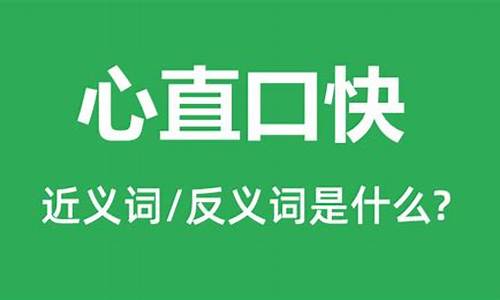 心直口快

近义词/反义词是什么?